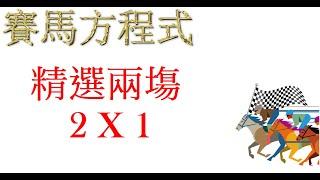 賽馬方程式

精選兩場
2 X 1